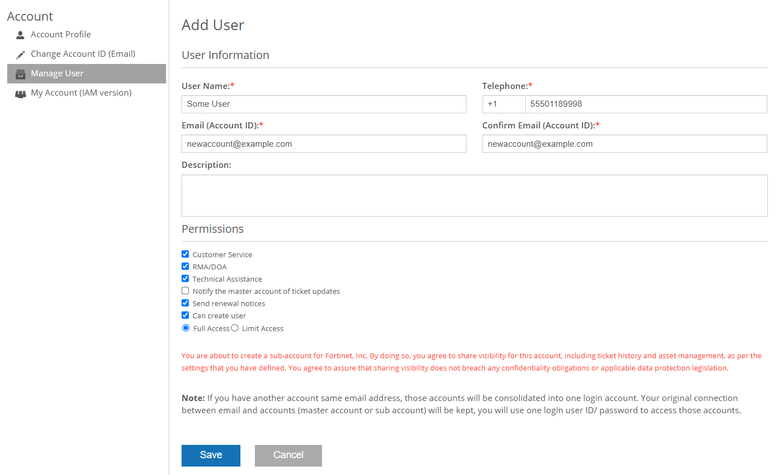 Account
Account Profile
Change Account ID (Email)
Manage User
My Account (IAM version)

Add User

User Information

User Name:*
Some User
Telephone:*
+1
55501189998
Email (Account ID):*
newaccount@example.com
Confirm Email (Account ID):*
newaccount@example.com
Description:

Permissions

Customer Service
RMA/DOA
Technical Assistance
Notify the master account of ticket updates
Send renewal notices
Can create user
Full Access Limit Access

You are about to create a sub-account for Fortinet, Inc. By doing so, you agree to share visibility for this account, including ticket history and asset management, as per the settings that you have defined. You agree to assure that sharing visibility does not breach any confidentiality obligations or applicable data protection legislation.

Note: If you have another account same email address, those accounts will be consolidated into one login account. Your original connection between email and accounts (master account or sub account) will be kept, you will use one login user ID/ password to access those accounts.

Save
Cancel